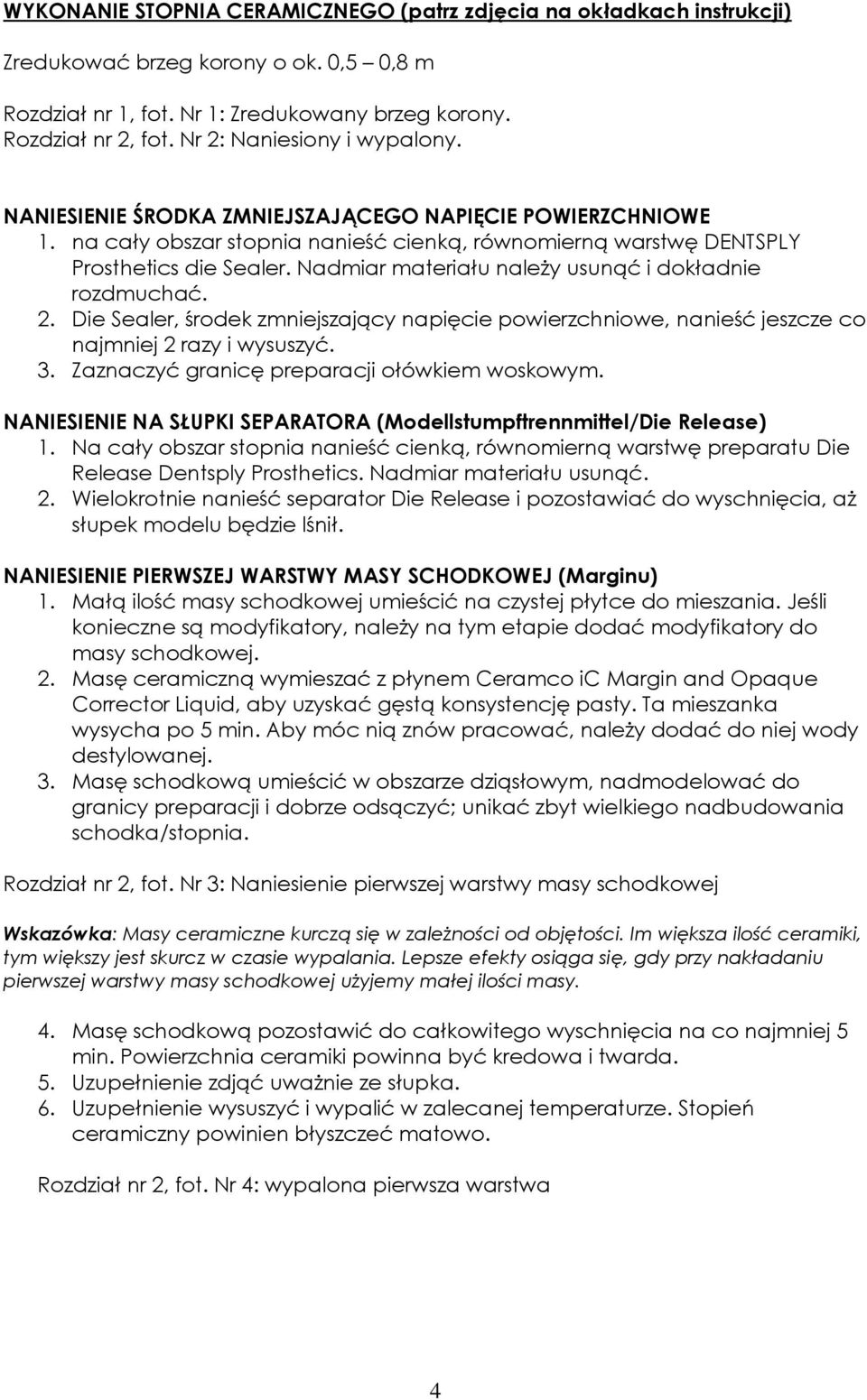 WYKONANIE STOPNIA CERAMICZNEGO (patrz zdjęcia na okładkach instrukcji)

Zredukować brzeg korony o ok. 0,5 – 0,8 m

Rozdział nr 1, fot. Nr 1: Zredukowany brzeg korony.
Rozdział nr 2, fot. Nr 2: Naniesiony i wypalony.

NANIESIENIE ŚRODKA ZMNIEJSZAJĄCEGO NAPIĘCIE POWIERZCHNIOWE
1. na cały obszar stopnia nanieść cienką, równomierną warstwę DENTSPLY Prosthetics die Sealer. Nadmiar materiału należy usunąć i dokładnie rozdmuchać.
2. Die Sealer, środek zmniejszający napięcie powierzchniowe, nanieść jeszcze co najmniej 2 razy i wysuszyć.
3. Zaznaczyć granicę preparacji ołówkiem woskowym.

NANIESIENIE NA SŁUPKI SEPARATORA (Modellstumpftrennmittel/Die Release)
1. Na cały obszar stopnia nanieść cienką, równomierną warstwę preparatu Die Release Dentsply Prosthetics. Nadmiar materiału usunąć.
2. Wielokrotnie nanieść separator Die Release i pozostawiać do wyschnięcia, aż słupek modelu będzie lśnił.

NANIESIENIE PIERWSZEJ WARSTWY MASY SCHODKOWEJ (Marginu)
1. Małą ilość masy schodkowej umieścić na czystej płytce do mieszania. Jeśli konieczne są modyfikatory, należy na tym etapie dodać modyfikatory do masy schodkowej.
2. Masę ceramiczną wymieszać z płynem Ceramco iC Margin and Opaque Corrector Liquid, aby uzyskać gęstą konsystencję pasty. Ta mieszanka wysycha po 5 min. Aby móc nią znów pracować, należy dodać do niej wody destylowanej.
3. Masę schodkową umieścić w obszarze dziąsłowym, nadmodelować do granicy preparacji i dobrze odsączyć; unikać zbyt wielkiego nadbudowania schodka/stopnia.

Rozdział nr 2, fot. Nr 3: Naniesienie pierwszej warstwy masy schodkowej

Wskazówka: Masy ceramiczne kurczą się w zależności od objętości. Im większa ilość ceramiki, tym większy jest skurcz w czasie wypalania. Lepsze efekty osiąga się, gdy przy nakładaniu pierwszej warstwy masy schodkowej użyjemy małej ilości masy.

4. Masę schodkową pozostawić do całkowitego wyschnięcia na co najmniej 5 min. Powierzchnia ceramiki powinna być kredowa i twarda.
5. Uzupełnienie zdjąć uważnie ze słupka.
6. Uzupełnienie wysuszyć i wypalić w zalecanej temperaturze. Stopień ceramiczny powinien błyszczeć matowo.

Rozdział nr 2, fot. Nr 4: wypalona pierwsza warstwa

4